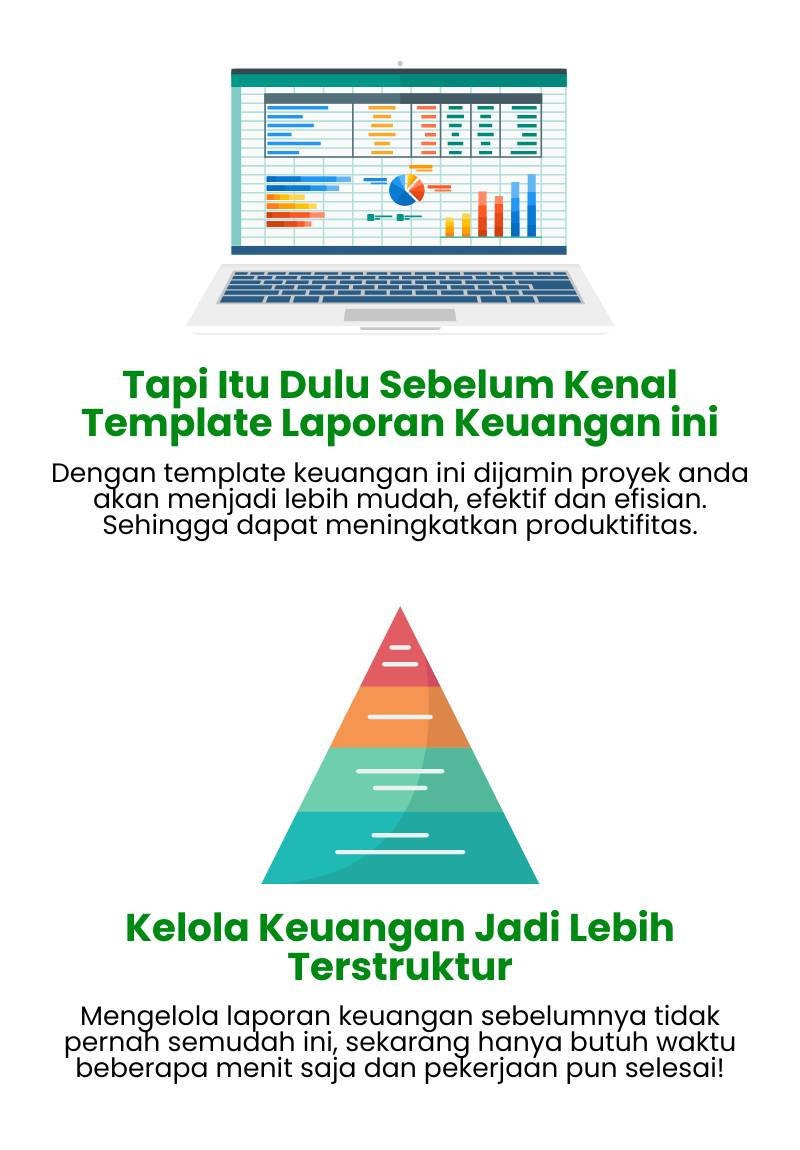 Tapi Itu Dulu Sebelum Kenal Template Laporan Keuangan ini

Dengan template keuangan ini dijamin proyek anda akan menjadi lebih mudah, efektif dan efisian. Sehingga dapat meningkatkan produktifitas.

Kelola Keuangan Jadi Lebih Terstruktur

Mengelola laporan keuangan sebelumnya tidak pernah semudah ini, sekarang hanya butuh waktu beberapa menit saja dan pekerjaan pun selesai!